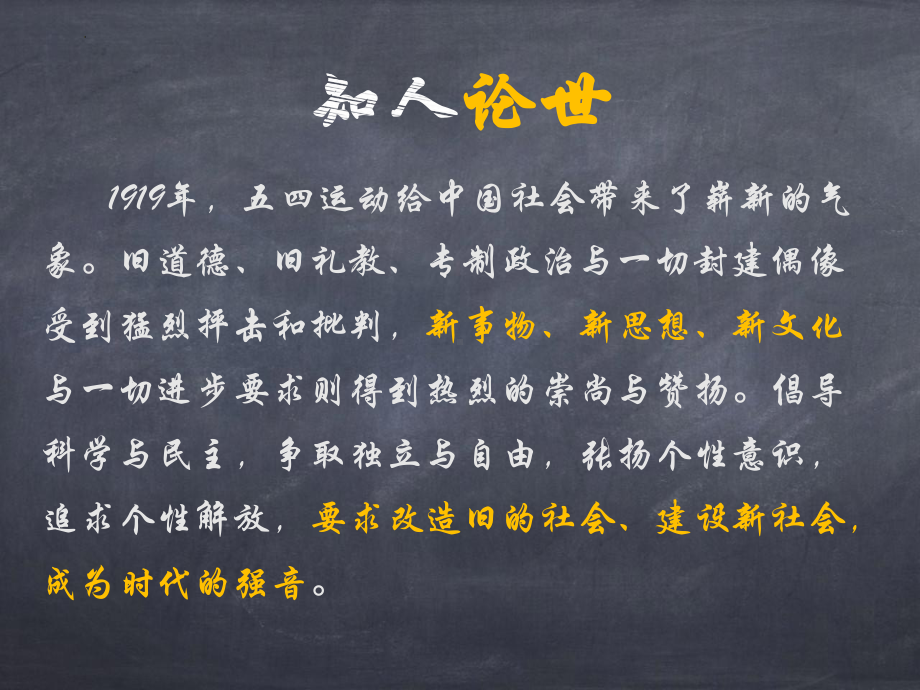 知人论世

1919年，五四运动给中国社会带来了崭新的气象。旧道德、旧礼教、专制政治与一切封建偶像受到猛烈抨击和批判，新事物、新思想、新文化与一切进步要求则得到热烈的崇尚与赞扬。倡导科学与民主，争取独立与自由，张扬个性意识，追求个性解放，要求改造旧的社会、建设新社会，成为时代的强音。